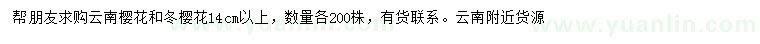 帮朋友求购云南樱花和冬樱花14cm以上，数量各200株，有货联系。云南附近货源

www.yuanlin.com